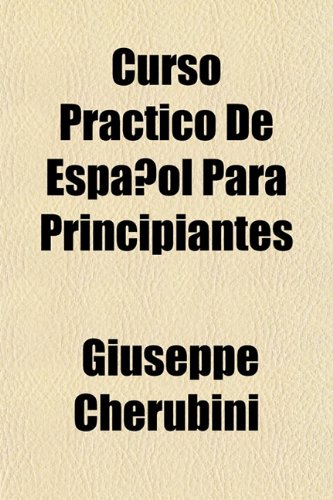 Curso Practico De Espa?ol Para Principiantes

Giuseppe Cherubini